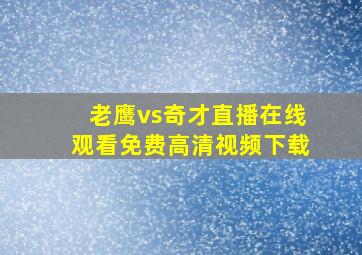 老鹰vs奇才直播在线观看免费高清视频下载